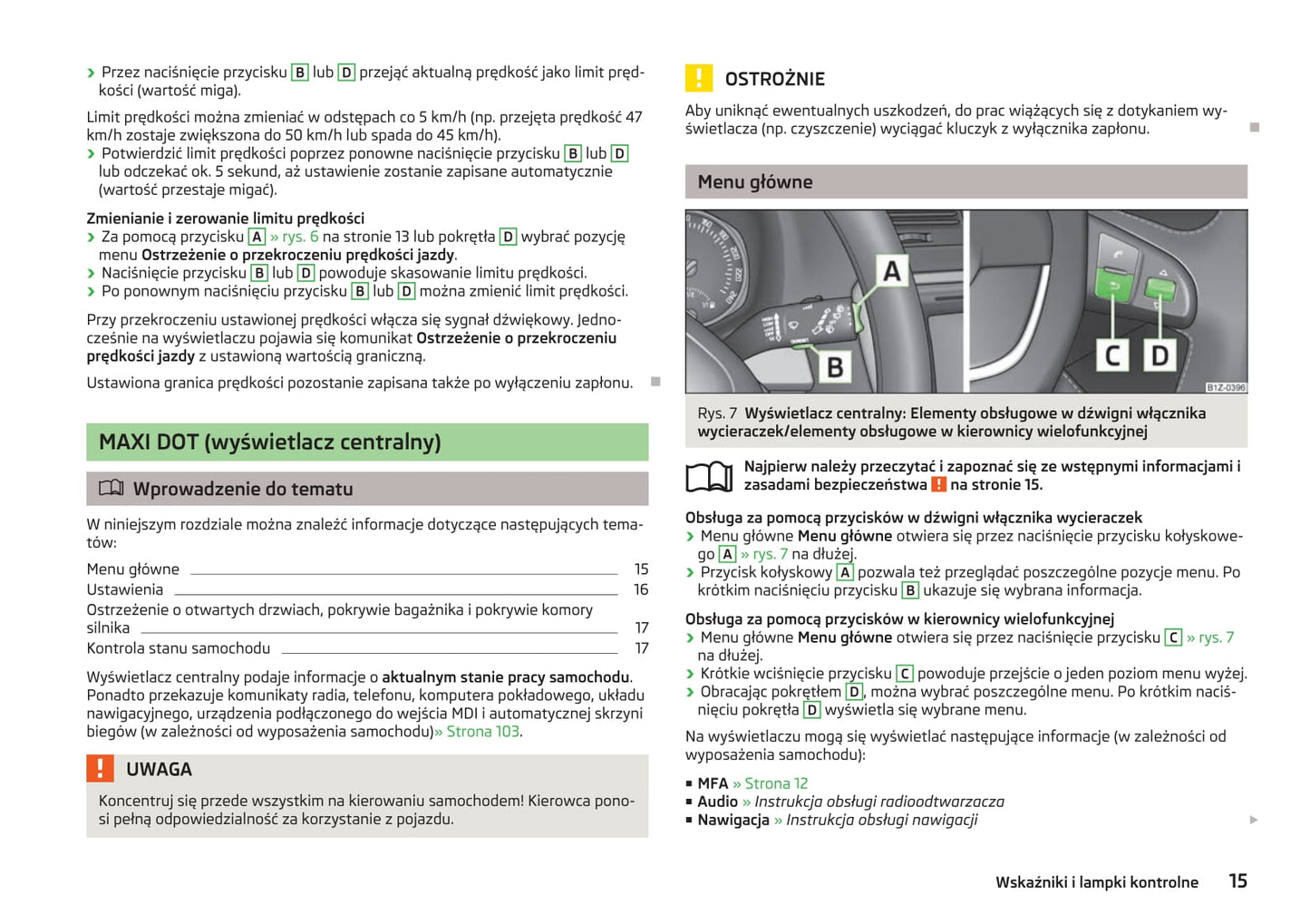 › Przez naciśnięcie przycisku B lub D przejąć aktualną prędkość jako limit prędkości (wartość miga).

Limit prędkości można zmieniać w odstępach co 5 km/h (np. przejęta prędkość 47 km/h zostaje zwiększona do 50 km/h lub spada do 45 km/h).
› Potwierdzić limit prędkości poprzez ponowne naciśnięcie przycisku B lub D lub odczekać ok. 5 sekund, aż ustawienie zostanie zapisane automatycznie (wartość przestaje migać).

Zmienianie i zerowanie limitu prędkości
› Za pomocą przycisku A » rys. 6 na stronie 13 lub pokrętła D wybrać pozycję menu Ostrzeżenie o przekroczeniu prędkości jazdy.
› Naciśnięcie przycisku B lub D powoduje skasowanie limitu prędkości.
› Po ponownym naciśnięciu przycisku B lub D można zmienić limit prędkości.

Przy przekroczeniu ustawionej prędkości włącza się sygnał dźwiękowy. Jednocześnie na wyświetlaczu pojawia się komunikat Ostrzeżenie o przekroczeniu prędkości jazdy z ustawioną wartością graniczną.

Ustawiona granica prędkości pozostanie zapisana także po wyłączeniu zapłonu.

MAXI DOT (wyświetlacz centralny)

Wprowadzenie do tematu

W niniejszym rozdziale można znaleźć informacje dotyczące następujących tematów:

Menu główne 15
Ustawienia 16
Ostrzeżenie o otwartych drzwiach, pokrywie bagażnika i pokrywie komory silnika 17
Kontrola stanu samochodu 17

Wyświetlacz centralny podaje informacje o aktualnym stanie pracy samochodu. Ponadto przekazuje komunikaty radia, telefonu, komputera pokładowego, układu nawigacyjnego, urządzenia podłączonego do wejścia MDI i automatycznej skrzyni biegów (w zależności od wyposażenia samochodu)» Strona 103.

! UWAGA
Koncentruj się przede wszystkim na kierowaniu samochodem! Kierowca ponosi pełną odpowiedzialność za korzystanie z pojazdu.

! OSTROŻNIE
Aby uniknąć ewentualnych uszkodzeń, do prac wiążących się z dotykaniem wyświetlacza (np. czyszczenie) wyciągać kluczyk z wyłącznika zapłonu.

Menu główne

A
B
C
D
B1Z-0396

Rys. 7 Wyświetlacz centralny: Elementy obsługowe w dźwigni włącznika wycieraczek/elementy obsługowe w kierownicy wielofunkcyjnej

Najpierw należy przeczytać i zapoznać się ze wstępnymi informacjami i zasadami bezpieczeństwa ! na stronie 15.

Obsługa za pomocą przycisków w dźwigni włącznika wycieraczek
› Menu główne Menu główne otwiera się przez naciśnięcie przycisku kołyskowego A » rys. 7 na dłużej.
› Przycisk kołyskowy A pozwala też przeglądać poszczególne pozycje menu. Po krótkim naciśnięciu przycisku B ukazuje się wybrana informacja.

Obsługa za pomocą przycisków w kierownicy wielofunkcyjnej
› Menu główne Menu główne otwiera się przez naciśnięcie przycisku C » rys. 7 na dłużej.
› Krótkie wciśnięcie przycisku C powoduje przejście o jeden poziom menu wyżej.
› Obracając pokrętłem D, można wybrać poszczególne menu. Po krótkim naciśnięciu pokrętła D wyświetla się wybrane menu.

Na wyświetlaczu mogą się wyświetlać następujące informacje (w zależności od wyposażenia samochodu):

▪ MFA » Strona 12
▪ Audio » Instrukcja obsługi radioodtwarzacza
▪ Nawigacja » Instrukcja obsługi nawigacji

Wskaźniki i lampki kontrolne 15